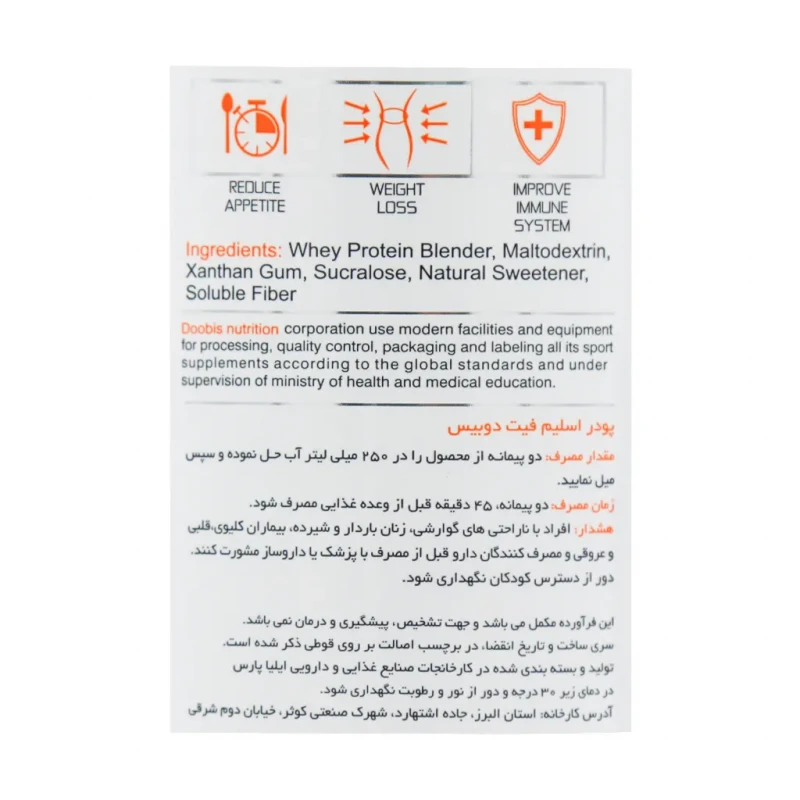 REDUCE APPETITE

WEIGHT LOSS

IMPROVE IMMUNE SYSTEM

Ingredients: Whey Protein Blender, Maltodextrin, Xanthan Gum, Sucralose, Natural Sweetener, Soluble Fiber

Doobis nutrition corporation use modern facilities and equipment for processing, quality control, packaging and labeling all its sport supplements according to the global standards and under supervision of ministry of health and medical education.

پودر اسلیم فیت دوبیس

مقدار مصرف: دو پیمانه از محصول را در ۲۵۰ میلی لیتر آب حل نموده و سپس میل نمایید.

زمان مصرف: دو پیمانه، ۴۵ دقیقه قبل از وعده غذایی مصرف شود.

هشدار: افراد با ناراحتی های گوارشی، زنان باردار و شیرده، بیماران کلیوی،قلبی و عروقی و مصرف کنندگان دارو قبل از مصرف با پزشک یا داروساز مشورت کنند. دور از دسترس کودکان نگهداری شود.

این فرآورده مکمل می باشد و جهت تشخیص، پیشگیری و درمان نمی باشد.
سری ساخت و تاریخ انقضا، در برچسب اصالت بر روی قوطی ذکر شده است.
تولید و بسته بندی شده در کارخانجات صنایع غذایی و دارویی ایلیا پارس
در دمای زیر ۳۰ درجه و دور از نور و رطوبت نگهداری شود.
آدرس کارخانه: استان البرز، جاده اشتهارد، شهرک صنعتی کوثر، خیابان دوم شرقی